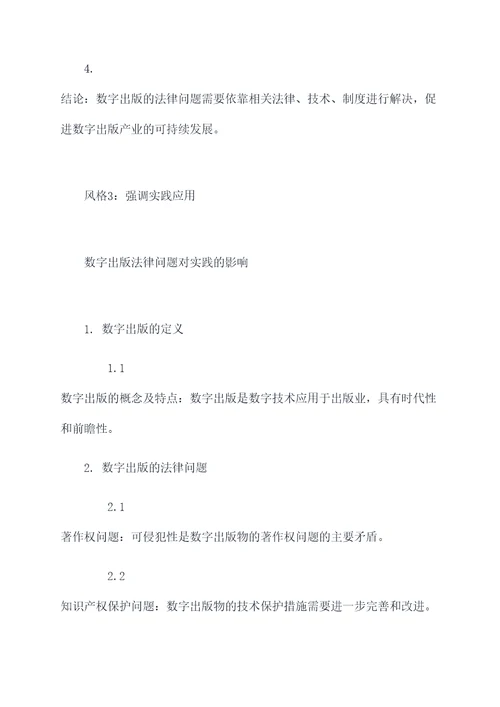 4.

结论：数字出版的法律问题需要依靠相关法律、技术、制度进行解决，促进数字出版产业的可持续发展。

风格3：强调实践应用

数字出版法律问题对实践的影响

1. 数字出版的定义

1.1

数字出版的概念及特点：数字出版是数字技术应用于出版业，具有时代性和前瞻性。

2. 数字出版的法律问题

2.1

著作权问题：可侵犯性是数字出版物的著作权问题的主要矛盾。

2.2

知识产权保护问题：数字出版物的技术保护措施需要进一步完善和改进。